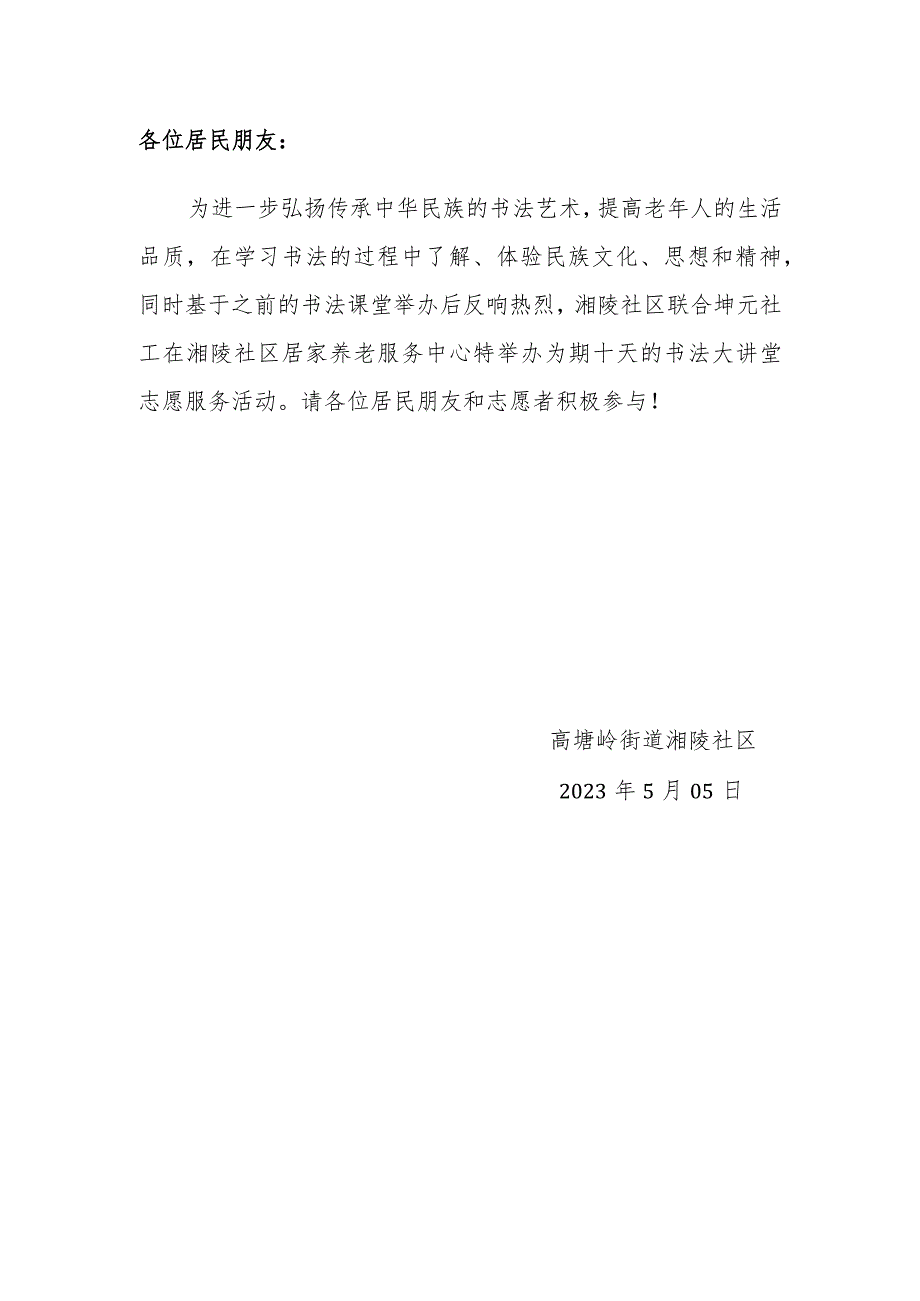 各位居民朋友：

为进一步弘扬传承中华民族的书法艺术，提高老年人的生活品质，在学习书法的过程中了解、体验民族文化、思想和精神，同时基于之前的书法课堂举办后反响热烈，湘陵社区联合坤元社工在湘陵社区居家养老服务中心特举办为期十天的书法大讲堂志愿服务活动。请各位居民朋友和志愿者积极参与！

高塘岭街道湘陵社区

2023 年 5 月 05 日